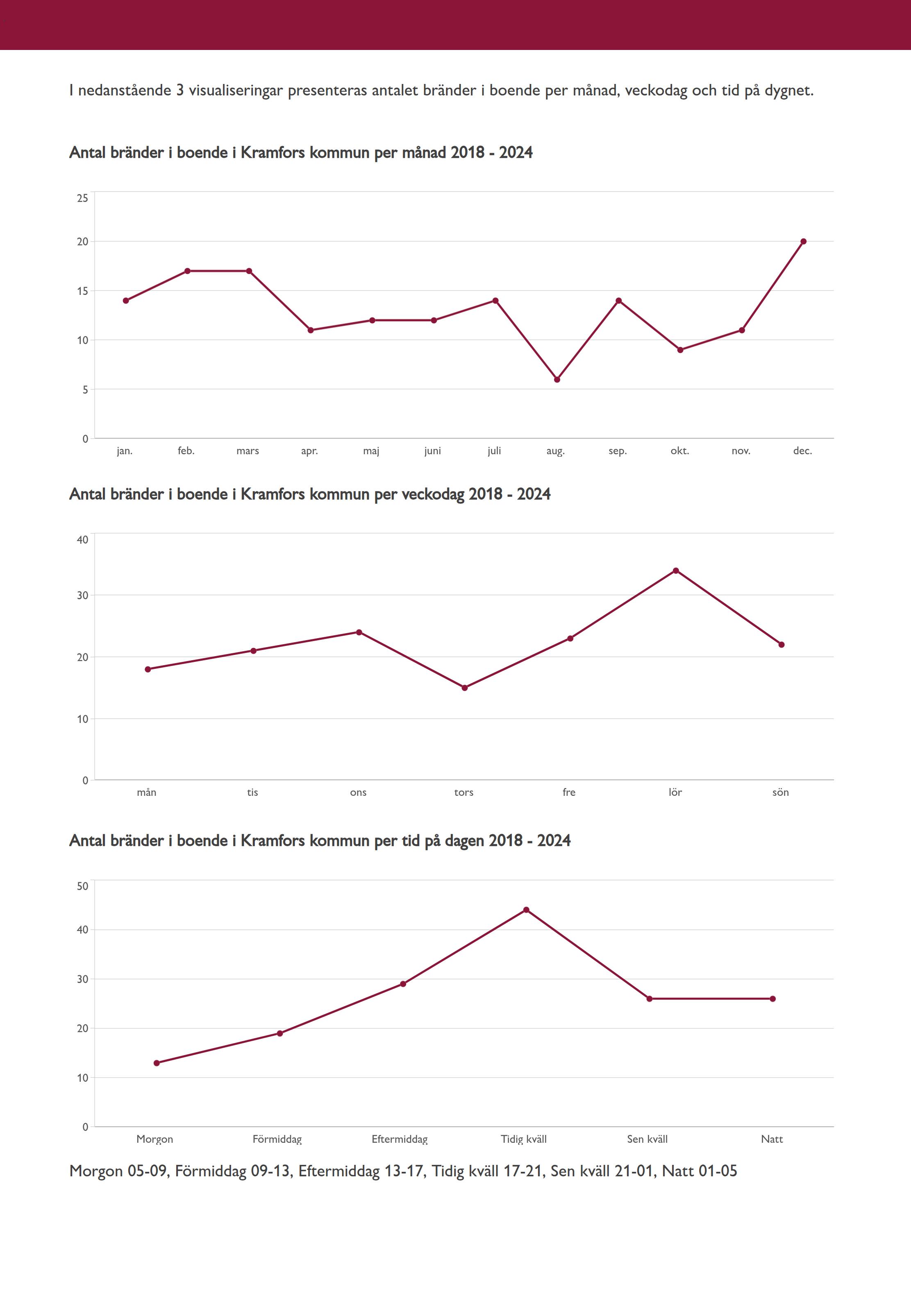 I nedanstående 3 visualiseringar presenteras antalet bränder i boende per månad, veckodag och tid på dygnet.

Antal bränder i boende i Kramfors kommun per månad 2018 - 2024

25
20
15
10
5
0

jan. feb. mars apr. maj juni juli aug. sep. okt. nov. dec.

Antal bränder i boende i Kramfors kommun per veckodag 2018 - 2024

40
30
20
10
0

mån tis ons tors fre lör sön

Antal bränder i boende i Kramfors kommun per tid på dagen 2018 - 2024

50
40
30
20
10
0

Morgon Förmiddag Eftermiddag Tidig kväll Sen kväll Natt

Morgon 05-09, Förmiddag 09-13, Eftermiddag 13-17, Tidig kväll 17-21, Sen kväll 21-01, Natt 01-05